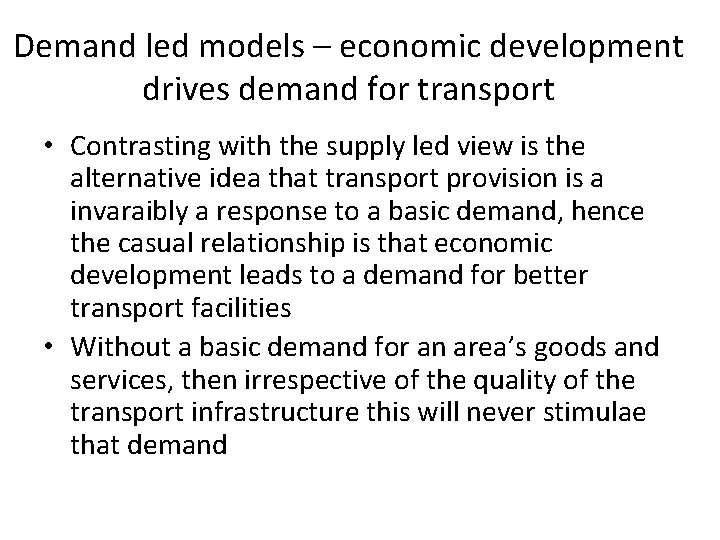 Demand led models – economic development drives demand for transport

• Contrasting with the supply led view is the alternative idea that transport provision is a invaraibly a response to a basic demand, hence the casual relationship is that economic development leads to a demand for better transport facilities
• Without a basic demand for an area's goods and services, then irrespective of the quality of the transport infrastructure this will never stimulae that demand